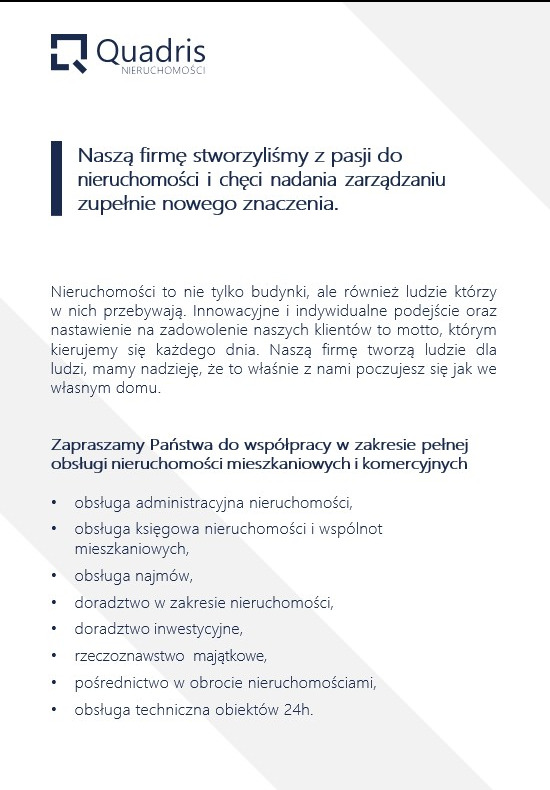 Quadris
NIERUCHOMOŚCI

Naszą firmę stworzyliśmy z pasji do nieruchomości i chęci nadania zarządzaniu zupełnie nowego znaczenia.

Nieruchomości to nie tylko budynki, ale również ludzie którzy w nich przebywają. Innowacyjne i indywidualne podejście oraz nastawienie na zadowolenie naszych klientów to motto, którym kierujemy się każdego dnia. Naszą firmę tworzą ludzie dla ludzi, mamy nadzieję, że to właśnie z nami poczujesz się jak we własnym domu.

Zapraszamy Państwa do współpracy w zakresie pełnej obsługi nieruchomości mieszkaniowych i komercyjnych

• obsługa administracyjna nieruchomości,
• obsługa księgowa nieruchomości i wspólnot mieszkaniowych,
• obsługa najmów,
• doradztwo w zakresie nieruchomości,
• doradztwo inwestycyjne,
• rzeczoznawstwo majątkowe,
• pośrednictwo w obrocie nieruchomościami,
• obsługa techniczna obiektów 24h.